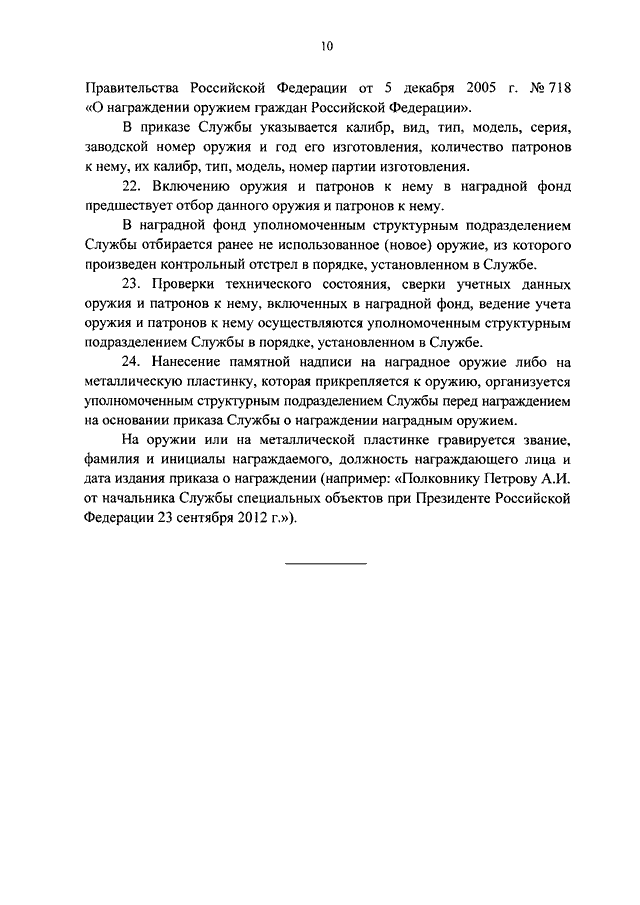 10

Правительства Российской Федерации от 5 декабря 2005 г. № 718 «О награждении оружием граждан Российской Федерации».

В приказе Службы указывается калибр, вид, тип, модель, серия, заводской номер оружия и год его изготовления, количество патронов к нему, их калибр, тип, модель, номер партии изготовления.

22. Включению оружия и патронов к нему в наградной фонд предшествует отбор данного оружия и патронов к нему.

В наградной фонд уполномоченным структурным подразделением Службы отбирается ранее не использованное (новое) оружие, из которого произведен контрольный отстрел в порядке, установленном в Службе.

23. Проверки технического состояния, сверки учетных данных оружия и патронов к нему, включенных в наградной фонд, ведение учета оружия и патронов к нему осуществляются уполномоченным структурным подразделением Службы в порядке, установленном в Службе.

24. Нанесение памятной надписи на наградное оружие либо на металлическую пластинку, которая прикрепляется к оружию, организуется уполномоченным структурным подразделением Службы перед награждением на основании приказа Службы о награждении наградным оружием.

На оружии или на металлической пластинке гравируется звание, фамилия и инициалы награждаемого, должность награждающего лица и дата издания приказа о награждении (например: «Полковнику Петрову А.И. от начальника Службы специальных объектов при Президенте Российской Федерации 23 сентября 2012 г.»).